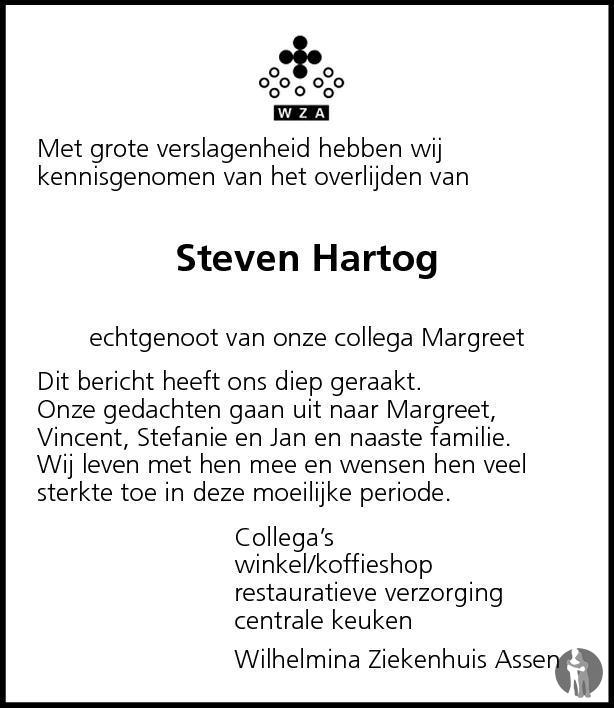 WZA

Met grote verslagenheid hebben wij kennisgenomen van het overlijden van

Steven Hartog

echtgenoot van onze collega Margreet

Dit bericht heeft ons diep geraakt.
Onze gedachten gaan uit naar Margreet, Vincent, Stefanie en Jan en naaste familie. Wij leven met hen mee en wensen hen veel sterkte toe in deze moeilijke periode.

Collega's
winkel/koffieshop
restauratieve verzorging
centrale keuken

Wilhelmina Ziekenhuis Assen